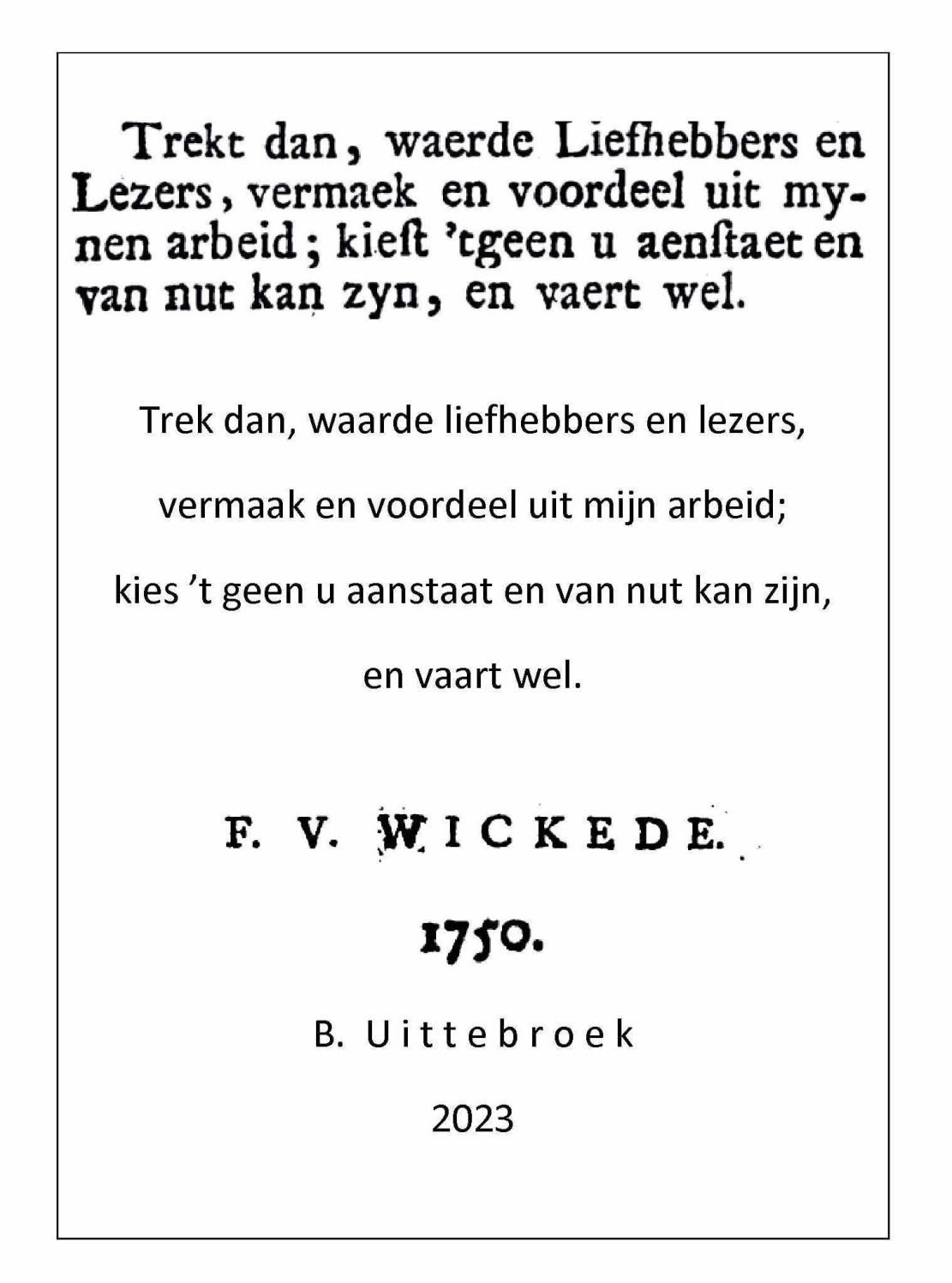 Trekt dan, waerde Liefhebbers en Lezers, vermaek en voordeel uit mynen arbeid; kieſt 'tgeen u aenſtaet en van nut kan zyn, en vaert wel.

Trek dan, waarde liefhebbers en lezers,

vermaak en voordeel uit mijn arbeid;

kies 't geen u aanstaat en van nut kan zijn,

en vaart wel.

F. V. WICKEDE.

1750.

B. Uittebroek

2023